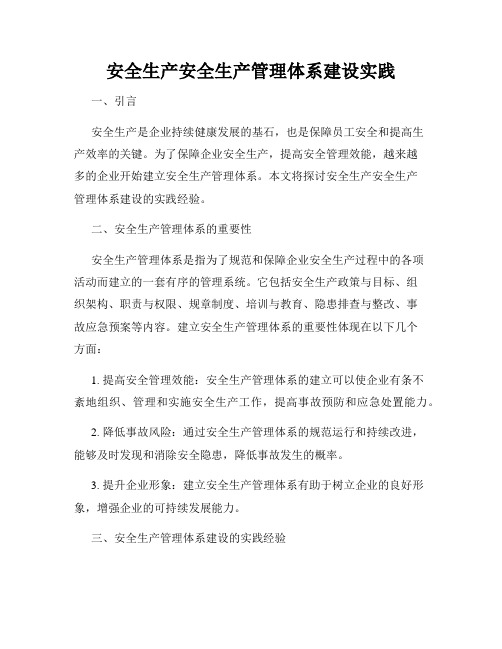 安全生产安全生产管理体系建设实践

一、引言

安全生产是企业持续健康发展的基石，也是保障员工安全和提高生产效率的关键。为了保障企业安全生产，提高安全管理效能，越来越多的企业开始建立安全生产管理体系。本文将探讨安全生产安全生产管理体系建设的实践经验。

二、安全生产管理体系的重要性

安全生产管理体系是指为了规范和保障企业安全生产过程中的各项活动而建立的一套有序的管理系统。它包括安全生产政策与目标、组织架构、职责与权限、规章制度、培训与教育、隐患排查与整改、事故应急预案等内容。建立安全生产管理体系的重要性体现在以下几个方面：

1. 提高安全管理效能：安全生产管理体系的建立可以使企业有条不紊地组织、管理和实施安全生产工作，提高事故预防和应急处置能力。

2. 降低事故风险：通过安全生产管理体系的规范运行和持续改进，能够及时发现和消除安全隐患，降低事故发生的概率。

3. 提升企业形象：建立安全生产管理体系有助于树立企业的良好形象，增强企业的可持续发展能力。

三、安全生产管理体系建设的实践经验